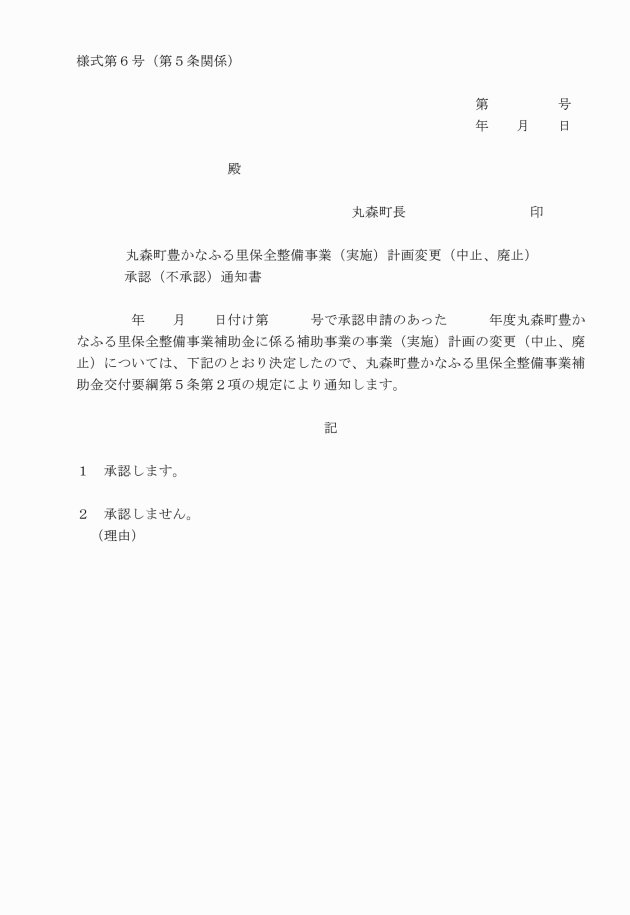 様式第６号（第５条関係）

第　　　　号
年　　月　　日

殿

丸森町長　　　　　　　　印

丸森町豊かなふる里保全整備事業（実施）計画変更（中止、廃止）承認（不承認）通知書

年　　月　　日付け第　　　号で承認申請のあった　　　年度丸森町豊かなふる里保全整備事業補助金に係る補助事業の事業（実施）計画の変更（中止、廃止）については、下記のとおり決定したので、丸森町豊かなふる里保全整備事業補助金交付要綱第５条第２項の規定により通知します。

記

１　承認します。

２　承認しません。
（理由）